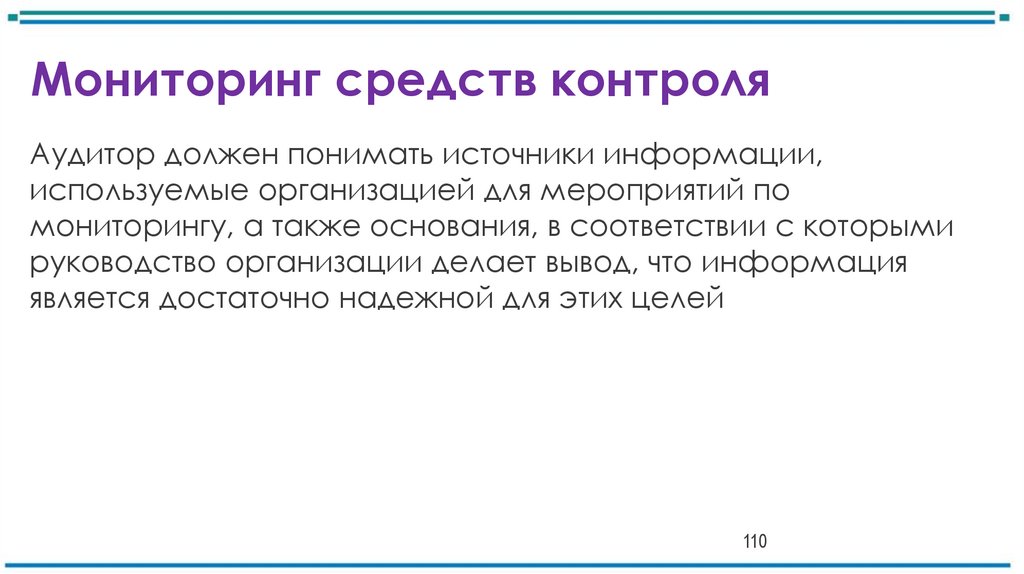 Мониторинг средств контроля

Аудитор должен понимать источники информации, используемые организацией для мероприятий по мониторингу, а также основания, в соответствии с которыми руководство организации делает вывод, что информация является достаточно надежной для этих целей

110